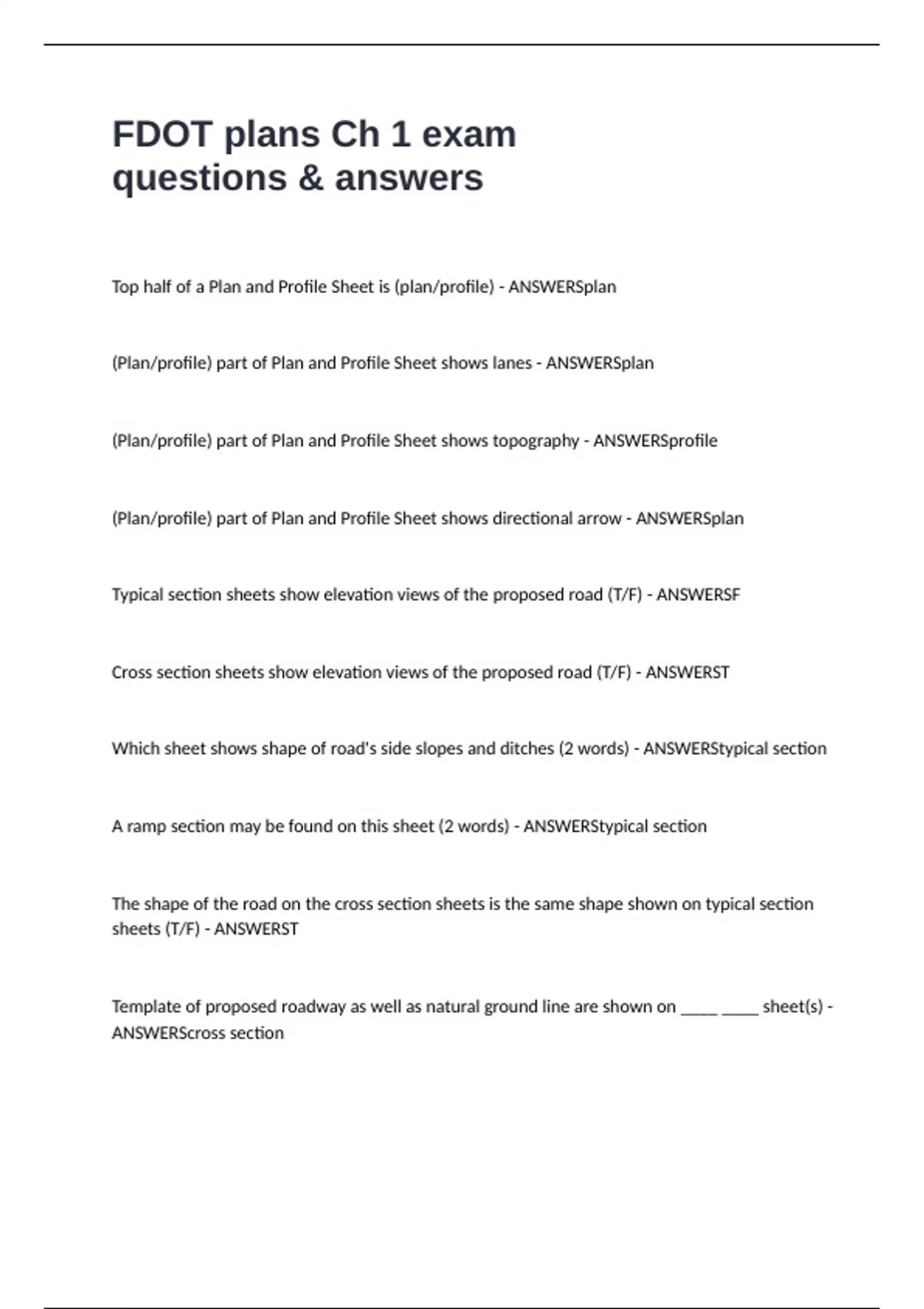 FDOT plans Ch 1 exam questions & answers

Top half of a Plan and Profile Sheet is (plan/profile) - ANSWERSplan

(Plan/profile) part of Plan and Profile Sheet shows lanes - ANSWERSplan

(Plan/profile) part of Plan and Profile Sheet shows topography - ANSWERSprofile

(Plan/profile) part of Plan and Profile Sheet shows directional arrow - ANSWERSplan

Typical section sheets show elevation views of the proposed road (T/F) - ANSWERSF

Cross section sheets show elevation views of the proposed road (T/F) - ANSWERST

Which sheet shows shape of road's side slopes and ditches (2 words) - ANSWERStypical section

A ramp section may be found on this sheet (2 words) - ANSWERStypical section

The shape of the road on the cross section sheets is the same shape shown on typical section sheets (T/F) - ANSWERST

Template of proposed roadway as well as natural ground line are shown on _____ _____ sheet(s) - ANSWERScross section